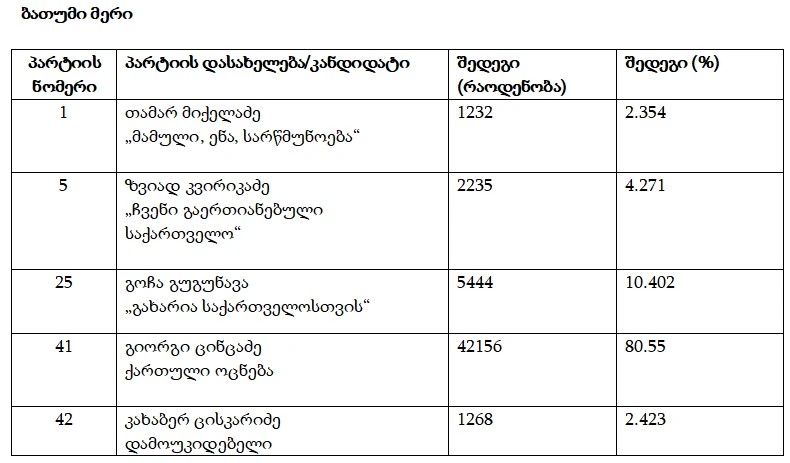 ბათუმი მერი

| პარტიის ნომერი | პარტიის დასახელება/კანდიდატი | შედეგი (რაოდენობა) | შედეგი (%) |
|---|---|---|---|
| 1 | თამარ მიქელაძე „მამული, ენა, სარწმუნოება“ | 1232 | 2.354 |
| 5 | ზვიად კვირიკაძე „ჩვენი გაერთიანებული საქართველო“ | 2235 | 4.271 |
| 25 | გოჩა გუგუნავა „გახარია საქართველოსთვის“ | 5444 | 10.402 |
| 41 | გიორგი ცინცაძე ქართული ოცნება | 42156 | 80.55 |
| 42 | კახაბერ ცისკარიძე დამოუკიდებელი | 1268 | 2.423 |